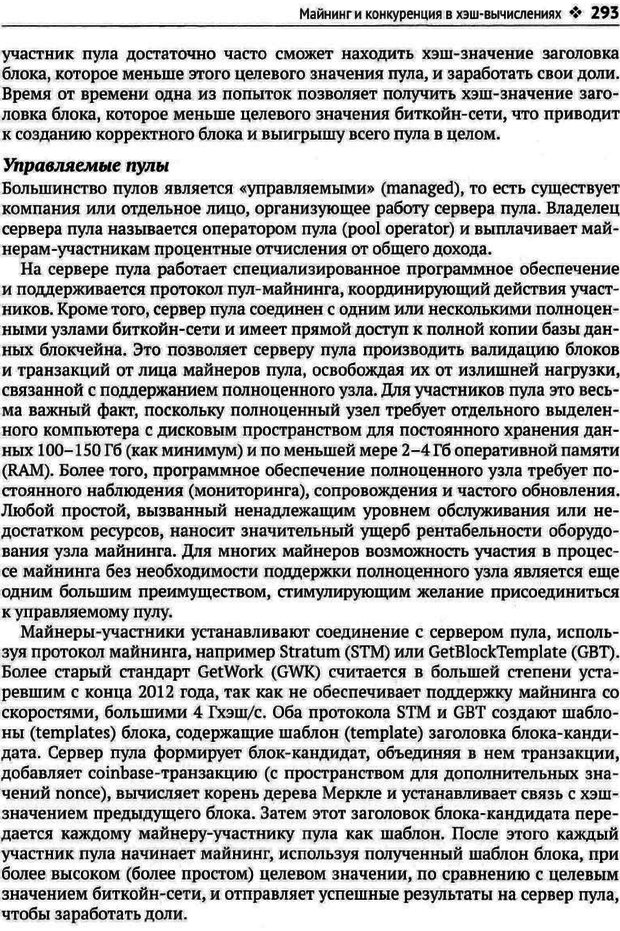 Майнинг и конкуренция в хэш-вычислениях ❖ 293

участник пула достаточно часто сможет находить хэш-значение заголовка блока, которое меньше этого целевого значения пула, и заработать свои доли. Время от времени одна из попыток позволяет получить хэш-значение заголовка блока, которое меньше целевого значения биткойн-сети, что приводит к созданию корректного блока и выигрышу всего пула в целом.

Управляемые пулы

Большинство пулов является «управляемыми» (managed), то есть существует компания или отдельное лицо, организующее работу сервера пула. Владелец сервера пула называется оператором пула (pool operator) и выплачивает майнерам-участникам процентные отчисления от общего дохода.

На сервере пула работает специализированное программное обеспечение и поддерживается протокол пул-майнинга, координирующий действия участников. Кроме того, сервер пула соединен с одним или несколькими полноценными узлами биткойн-сети и имеет прямой доступ к полной копии базы данных блокчейна. Это позволяет серверу пула производить валидацию блоков и транзакций от лица майнеров пула, освобождая их от излишней нагрузки, связанной с поддержанием полноценного узла. Для участников пула это весьма важный факт, поскольку полноценный узел требует отдельного выделенного компьютера с дисковым пространством для постоянного хранения данных 100–150 Гб (как минимум) и по меньшей мере 2–4 Гб оперативной памяти (RAM). Более того, программное обеспечение полноценного узла требует постоянного наблюдения (мониторинга), сопровождения и частого обновления. Любой простой, вызванный ненадлежащим уровнем обслуживания или недостатком ресурсов, наносит значительный ущерб рентабельности оборудования узла майнинга. Для многих майнеров возможность участия в процессе майнинга без необходимости поддержки полноценного узла является еще одним большим преимуществом, стимулирующим желание присоединиться к управляемому пулу.

Майнеры-участники устанавливают соединение с сервером пула, используя протокол майнинга, например Stratum (STM) или GetBlockTemplate (GBT). Более старый стандарт GetWork (GWK) считается в большей степени устаревшим с конца 2012 года, так как не обеспечивает поддержку майнинга со скоростями, большими 4 Гхэш/с. Оба протокола STM и GBT создают шаблоны (templates) блока, содержащие шаблон (template) заголовка блока-кандидата. Сервер пула формирует блок-кандидат, объединяя в нем транзакции, добавляет coinbase-транзакцию (с пространством для дополнительных значений nonce), вычисляет корень дерева Меркле и устанавливает связь с хэш-значением предыдущего блока. Затем этот заголовок блока-кандидата передается каждому майнеру-участнику пула как шаблон. После этого каждый участник пула начинает майнинг, используя полученный шаблон блока, при более высоком (более простом) целевом значении, по сравнению с целевым значением биткойн-сети, и отправляет успешные результаты на сервер пула, чтобы заработать доли.